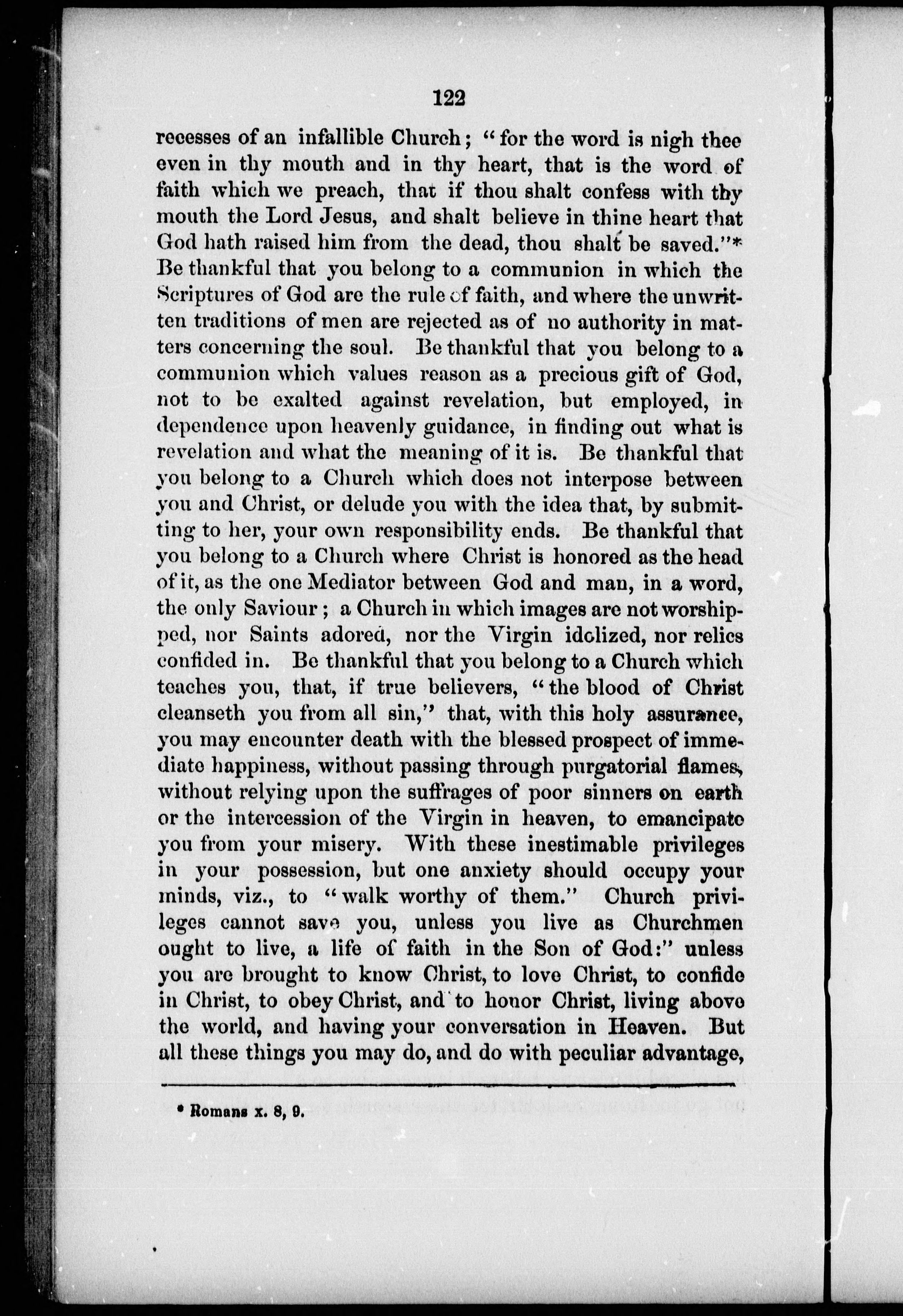 122

recesses of an infallible Church; "for the word is nigh thee even in thy mouth and in thy heart, that is the word of faith which we preach, that if thou shalt confess with thy mouth the Lord Jesus, and shalt believe in thine heart that God hath raised him from the dead, thou shalt be saved."* Be thankful that you belong to a communion in which the Scriptures of God are the rule of faith, and where the unwritten traditions of men are rejected as of no authority in matters concerning the soul. Be thankful that you belong to a communion which values reason as a precious gift of God, not to be exalted against revelation, but employed, in dependence upon heavenly guidance, in finding out what is revelation and what the meaning of it is. Be thankful that you belong to a Church which does not interpose between you and Christ, or delude you with the idea that, by submitting to her, your own responsibility ends. Be thankful that you belong to a Church where Christ is honored as the head of it, as the one Mediator between God and man, in a word, the only Saviour; a Church in which images are not worshipped, nor Saints adored, nor the Virgin idolized, nor relics confided in. Be thankful that you belong to a Church which teaches you, that, if true believers, "the blood of Christ cleanseth you from all sin," that, with this holy assurance, you may encounter death with the blessed prospect of immediate happiness, without passing through purgatorial flames, without relying upon the suffrages of poor sinners on earth or the intercession of the Virgin in heaven, to emancipate you from your misery. With these inestimable privileges in your possession, but one anxiety should occupy your minds, viz., to "walk worthy of them." Church privileges cannot save you, unless you live as Churchmen ought to live, a life of faith in the Son of God:" unless you are brought to know Christ, to love Christ, to confide in Christ, to obey Christ, and to honor Christ, living above the world, and having your conversation in Heaven. But all these things you may do, and do with peculiar advantage,

* Romans x. 8, 9.